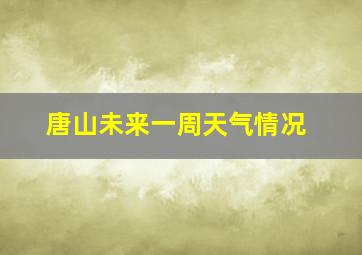 唐山未来一周天气情况